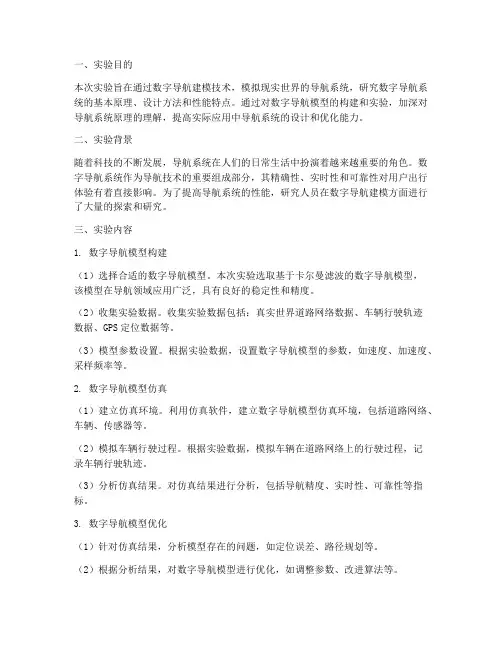 一、实验目的

本次实验旨在通过数字导航建模技术，模拟现实世界的导航系统，研究数字导航系统的基本原理、设计方法和性能特点。通过对数字导航模型的构建和实验，加深对导航系统原理的理解，提高实际应用中导航系统的设计和优化能力。

二、实验背景

随着科技的不断发展，导航系统在人们的日常生活中扮演着越来越重要的角色。数字导航系统作为导航技术的重要组成部分，其精确性、实时性和可靠性对用户出行体验有着直接影响。为了提高导航系统的性能，研究人员在数字导航建模方面进行了大量的探索和研究。

三、实验内容

1. 数字导航模型构建

（1）选择合适的数字导航模型。本次实验选取基于卡尔曼滤波的数字导航模型，该模型在导航领域应用广泛，具有良好的稳定性和精度。

（2）收集实验数据。收集实验数据包括：真实世界道路网络数据、车辆行驶轨迹数据、GPS 定位数据等。

（3）模型参数设置。根据实验数据，设置数字导航模型的参数，如速度、加速度、采样频率等。

2. 数字导航模型仿真

（1）建立仿真环境。利用仿真软件，建立数字导航模型仿真环境，包括道路网络、车辆、传感器等。

（2）模拟车辆行驶过程。根据实验数据，模拟车辆在道路网络上的行驶过程，记录车辆行驶轨迹。

（3）分析仿真结果。对仿真结果进行分析，包括导航精度、实时性、可靠性等指标。

3. 数字导航模型优化

（1）针对仿真结果，分析模型存在的问题，如定位误差、路径规划等。

（2）根据分析结果，对数字导航模型进行优化，如调整参数、改进算法等。